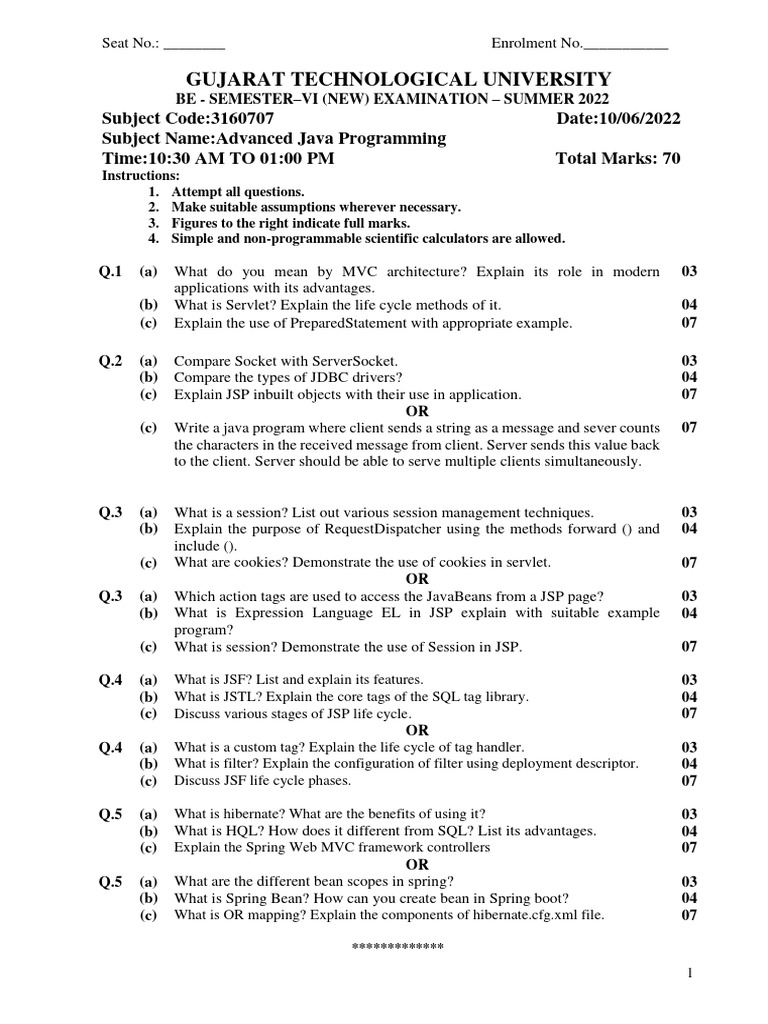 Seat No.: ________ Enrolment No.___________

GUJARAT TECHNOLOGICAL UNIVERSITY
BE - SEMESTER–VI (NEW) EXAMINATION – SUMMER 2022
Subject Code:3160707 Date:10/06/2022
Subject Name:Advanced Java Programming
Time:10:30 AM TO 01:00 PM Total Marks: 70
Instructions:
1. Attempt all questions.
2. Make suitable assumptions wherever necessary.
3. Figures to the right indicate full marks.
4. Simple and non-programmable scientific calculators are allowed.

Q.1 (a) What do you mean by MVC architecture? Explain its role in modern applications with its advantages. 03
(b) What is Servlet? Explain the life cycle methods of it. 04
(c) Explain the use of PreparedStatement with appropriate example. 07

Q.2 (a) Compare Socket with ServerSocket. 03
(b) Compare the types of JDBC drivers? 04
(c) Explain JSP inbuilt objects with their use in application. 07
OR
(c) Write a java program where client sends a string as a message and sever counts the characters in the received message from client. Server sends this value back to the client. Server should be able to serve multiple clients simultaneously. 07

Q.3 (a) What is a session? List out various session management techniques. 03
(b) Explain the purpose of RequestDispatcher using the methods forward () and include (). 04
(c) What are cookies? Demonstrate the use of cookies in servlet. 07
OR
Q.3 (a) Which action tags are used to access the JavaBeans from a JSP page? 03
(b) What is Expression Language EL in JSP explain with suitable example program? 04
(c) What is session? Demonstrate the use of Session in JSP. 07

Q.4 (a) What is JSF? List and explain its features. 03
(b) What is JSTL? Explain the core tags of the SQL tag library. 04
(c) Discuss various stages of JSP life cycle. 07
OR
Q.4 (a) What is a custom tag? Explain the life cycle of tag handler. 03
(b) What is filter? Explain the configuration of filter using deployment descriptor. 04
(c) Discuss JSF life cycle phases. 07

Q.5 (a) What is hibernate? What are the benefits of using it? 03
(b) What is HQL? How does it different from SQL? List its advantages. 04
(c) Explain the Spring Web MVC framework controllers 07
OR
Q.5 (a) What are the different bean scopes in spring? 03
(b) What is Spring Bean? How can you create bean in Spring boot? 04
(c) What is OR mapping? Explain the components of hibernate.cfg.xml file. 07

*************

1